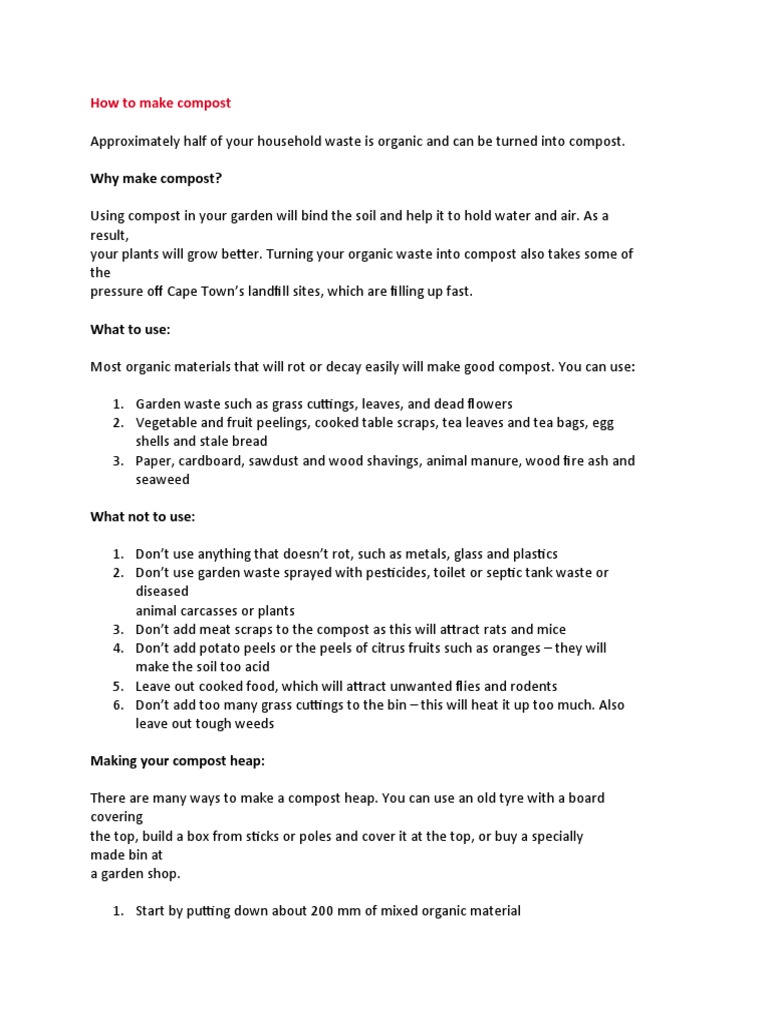 How to make compost

Approximately half of your household waste is organic and can be turned into compost.

Why make compost?

Using compost in your garden will bind the soil and help it to hold water and air. As a result, your plants will grow better. Turning your organic waste into compost also takes some of the pressure off Cape Town's landfill sites, which are filling up fast.

What to use:

Most organic materials that will rot or decay easily will make good compost. You can use:

1. Garden waste such as grass cuttings, leaves, and dead flowers
2. Vegetable and fruit peelings, cooked table scraps, tea leaves and tea bags, egg shells and stale bread
3. Paper, cardboard, sawdust and wood shavings, animal manure, wood fire ash and seaweed

What not to use:

1. Don't use anything that doesn't rot, such as metals, glass and plastics
2. Don't use garden waste sprayed with pesticides, toilet or septic tank waste or diseased animal carcasses or plants
3. Don't add meat scraps to the compost as this will attract rats and mice
4. Don't add potato peels or the peels of citrus fruits such as oranges – they will make the soil too acid
5. Leave out cooked food, which will attract unwanted flies and rodents
6. Don't add too many grass cuttings to the bin – this will heat it up too much. Also leave out tough weeds

Making your compost heap:

There are many ways to make a compost heap. You can use an old tyre with a board covering the top, build a box from sticks or poles and cover it at the top, or buy a specially made bin at a garden shop.

1. Start by putting down about 200 mm of mixed organic material